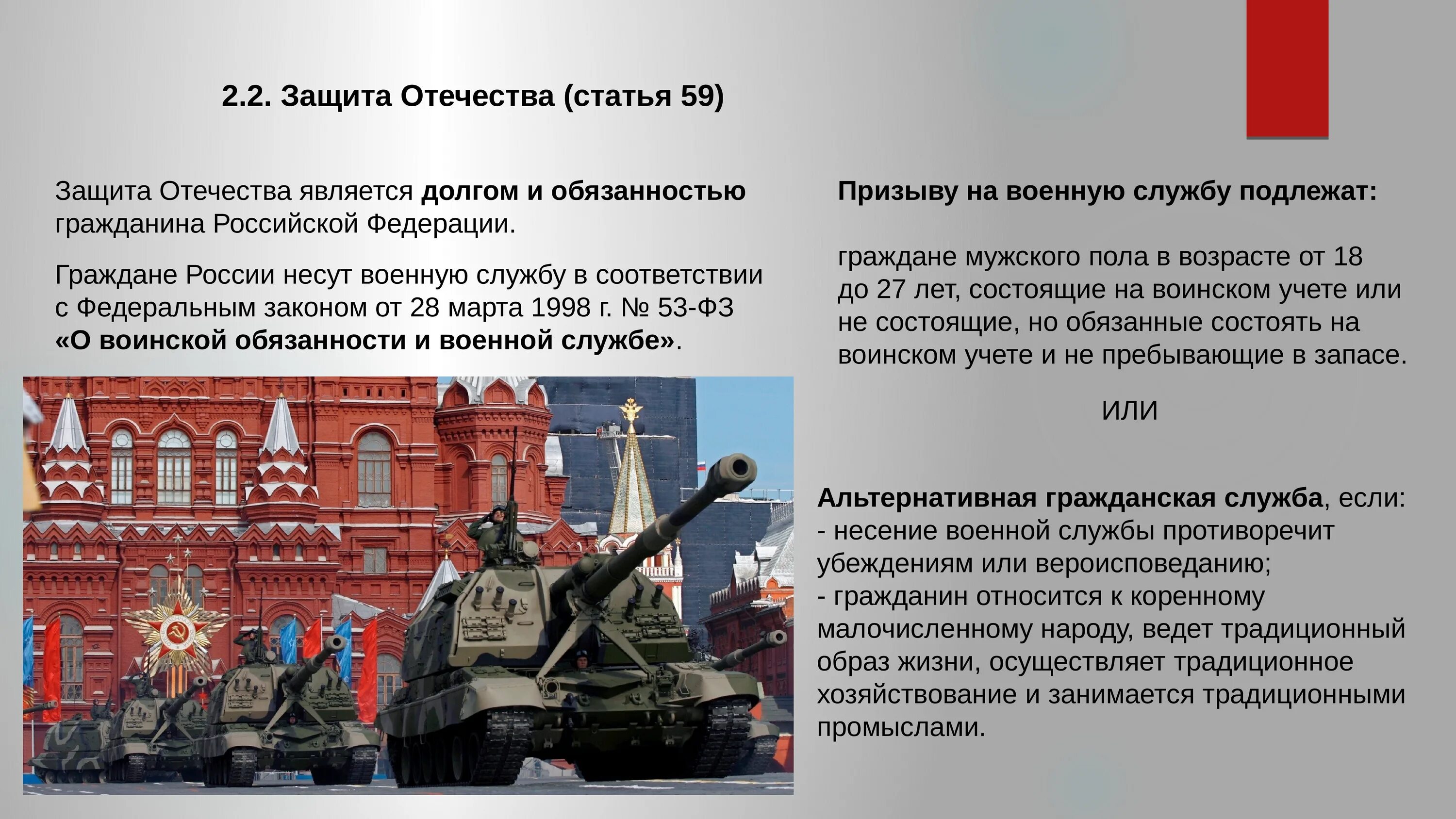 2.2. Защита Отечества (статья 59)

Защита Отечества является долгом и обязанностью гражданина Российской Федерации.

Граждане России несут военную службу в соответствии с Федеральным законом от 28 марта 1998 г. № 53-ФЗ «О воинской обязанности и военной службе».

Призыву на военную службу подлежат:

граждане мужского пола в возрасте от 18 до 27 лет, состоящие на воинском учете или не состоящие, но обязанные состоять на воинском учете и не пребывающие в запасе.

ИЛИ

Альтернативная гражданская служба, если:
- несение военной службы противоречит убеждениям или вероисповеданию;
- гражданин относится к коренному малочисленному народу, ведет традиционный образ жизни, осуществляет традиционное хозяйствование и занимается традиционными промыслами.